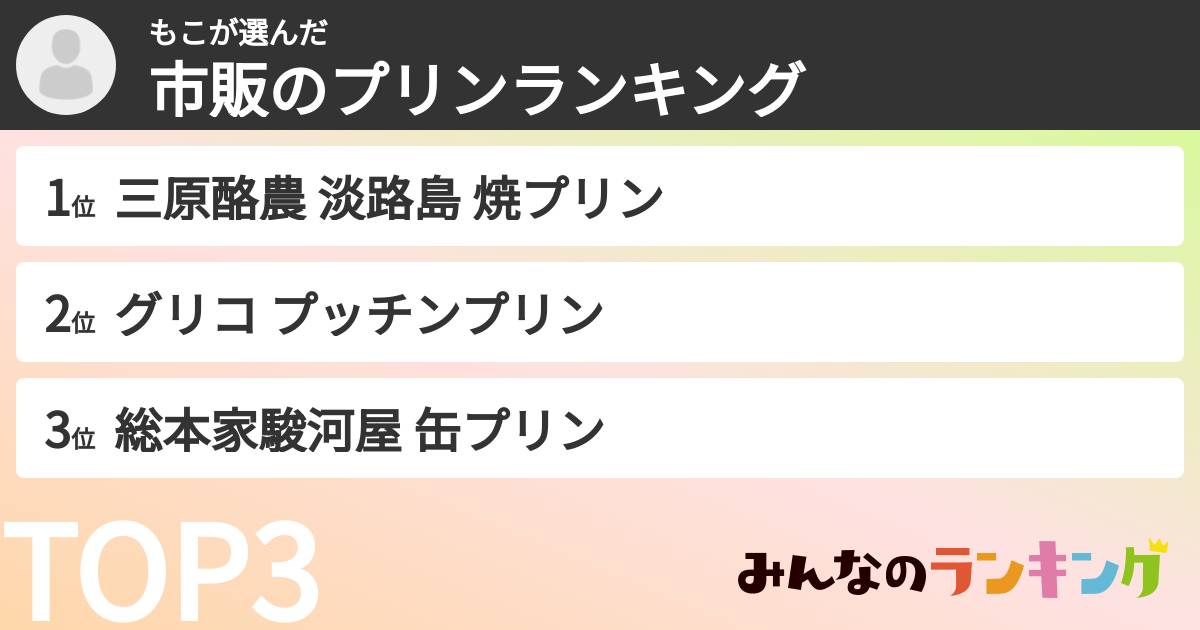 もこが選んだ
市販のプリンランキング

1位 三原酪農 淡路島 焼プリン

2位 グリコ プッチンプリン

3位 総本家駿河屋 缶プリン

TOP3

みんなのランキング